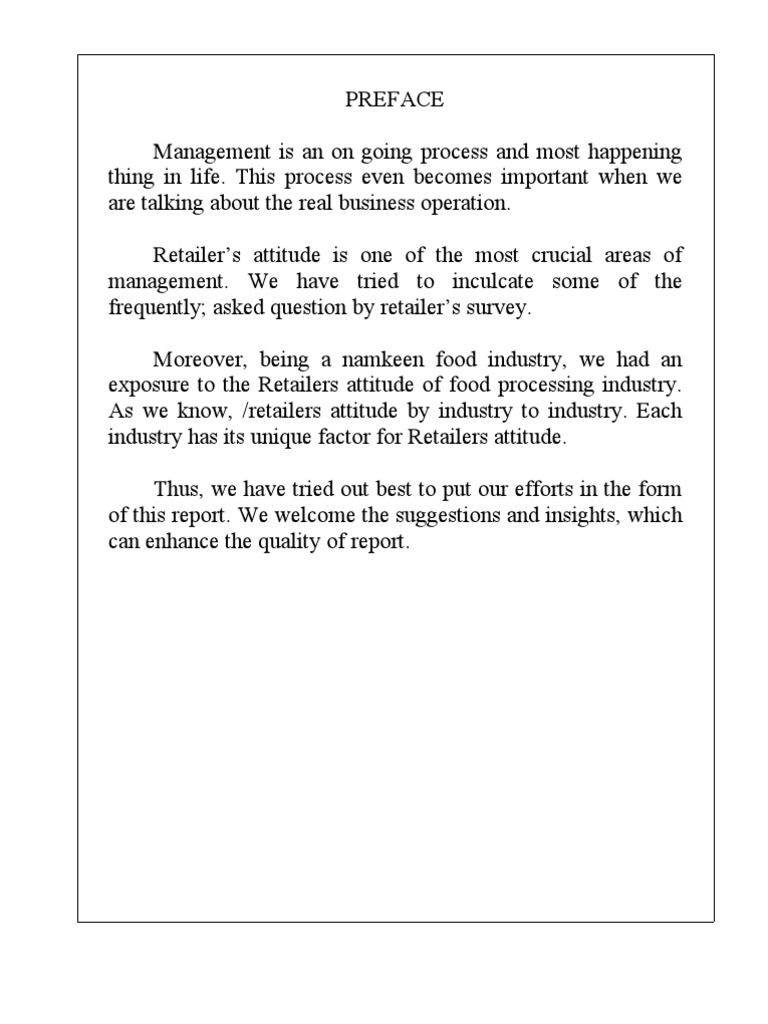 PREFACE

Management is an on going process and most happening thing in life. This process even becomes important when we are talking about the real business operation.

Retailer's attitude is one of the most crucial areas of management. We have tried to inculcate some of the frequently; asked question by retailer's survey.

Moreover, being a namkeen food industry, we had an exposure to the Retailers attitude of food processing industry. As we know, /retailers attitude by industry to industry. Each industry has its unique factor for Retailers attitude.

Thus, we have tried out best to put our efforts in the form of this report. We welcome the suggestions and insights, which can enhance the quality of report.